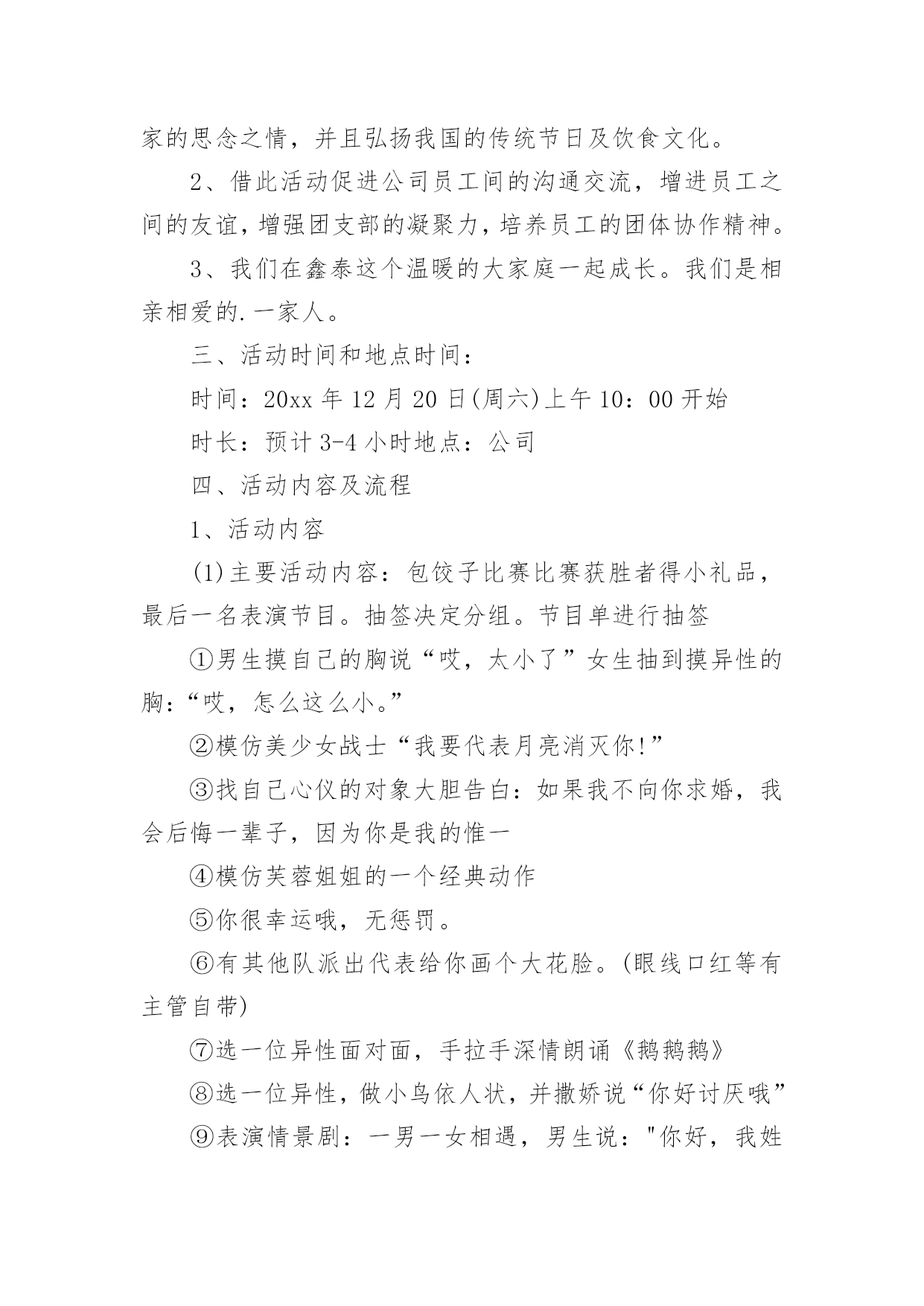 家的思念之情，并且弘扬我国的传统节日及饮食文化。

2、借此活动促进公司员工间的沟通交流，增进员工之间的友谊，增强团支部的凝聚力，培养员工的团体协作精神。

3、我们在鑫泰这个温暖的大家庭一起成长。我们是相亲相爱的.一家人。

三、活动时间和地点时间：

时间：20xx 年 12 月 20 日(周六)上午 10：00 开始

时长：预计 3-4 小时地点：公司

四、活动内容及流程

1、活动内容

(1)主要活动内容：包饺子比赛比赛获胜者得小礼品，最后一名表演节目。抽签决定分组。节目单进行抽签

①男生摸自己的胸说“哎，太小了”女生抽到摸异性的胸：“哎，怎么这么小。”

②模仿美少女战士“我要代表月亮消灭你!”

③找自己心仪的对象大胆告白：如果我不向你求婚，我会后悔一辈子，因为你是我的惟一

④模仿芙蓉姐姐的一个经典动作

⑤你很幸运哦，无惩罚。

⑥有其他队派出代表给你画个大花脸。(眼线口红等有主管自带)

⑦选一位异性面对面，手拉手深情朗诵《鹅鹅鹅》

⑧选一位异性，做小鸟依人状，并撒娇说“你好讨厌哦”

⑨表演情景剧：一男一女相遇，男生说："你好，我姓